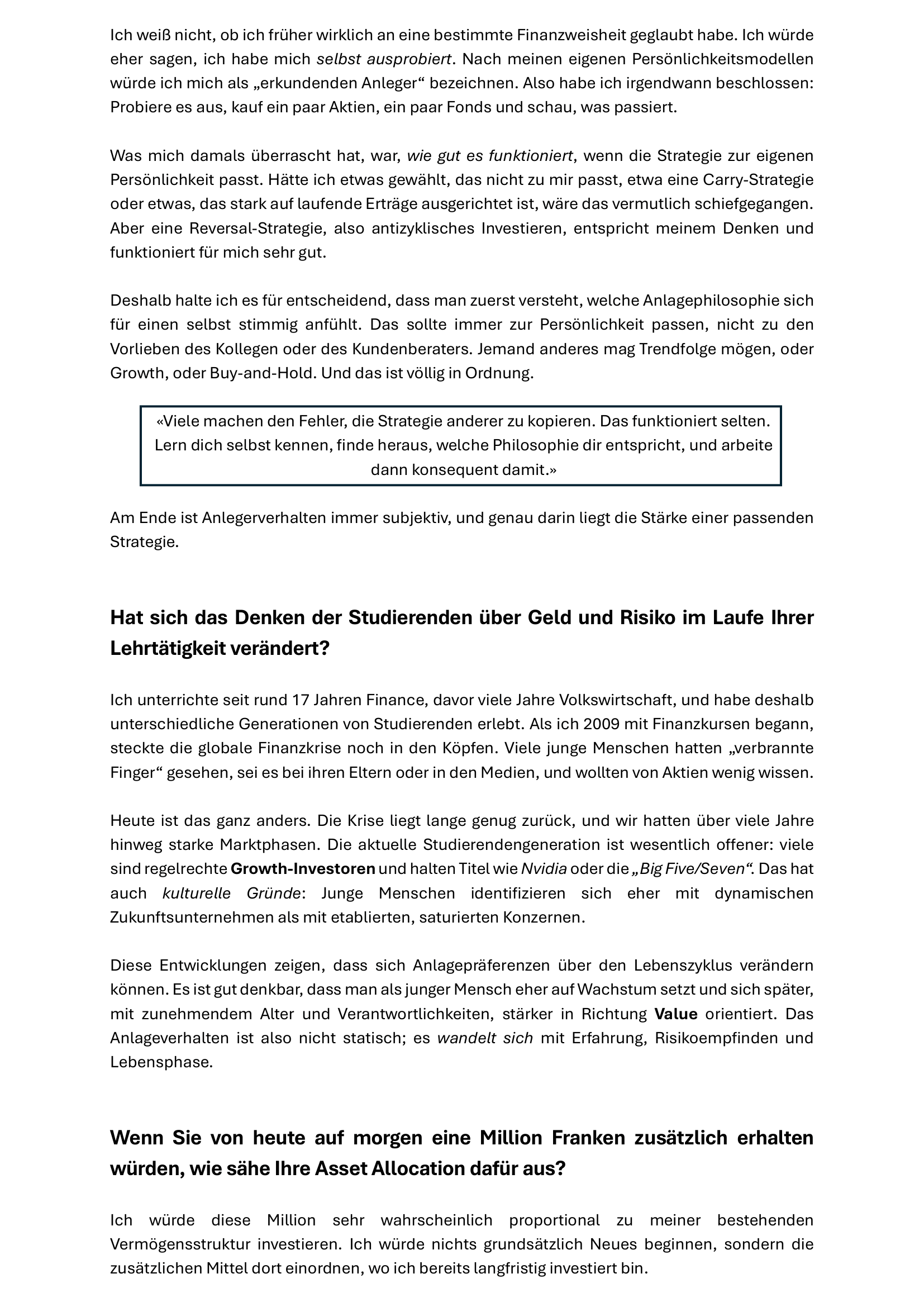 Ich weiß nicht, ob ich früher wirklich an eine bestimmte Finanzweisheit geglaubt habe. Ich würde eher sagen, ich habe mich selbst ausprobiert. Nach meinen eigenen Persönlichkeitsmodellen würde ich mich als „erkundenden Anleger“ bezeichnen. Also habe ich irgendwann beschlossen: Probiere es aus, kauf ein paar Aktien, ein paar Fonds und schau, was passiert.

Was mich damals überrascht hat, war, wie gut es funktioniert, wenn die Strategie zur eigenen Persönlichkeit passt. Hätte ich etwas gewählt, das nicht zu mir passt, etwa eine Carry-Strategie oder etwas, das stark auf laufende Erträge ausgerichtet ist, wäre das vermutlich schiefgegangen. Aber eine Reversal-Strategie, also antizyklisches Investieren, entspricht meinem Denken und funktioniert für mich sehr gut.

Deshalb halte ich es für entscheidend, dass man zuerst versteht, welche Anlagephilosophie sich für einen selbst stimmig anfühlt. Das sollte immer zur Persönlichkeit passen, nicht zu den Vorlieben des Kollegen oder des Kundenberaters. Jemand anderes mag Trendfolge mögen, oder Growth, oder Buy-and-Hold. Und das ist völlig in Ordnung.

«Viele machen den Fehler, die Strategie anderer zu kopieren. Das funktioniert selten. Lern dich selbst kennen, finde heraus, welche Philosophie dir entspricht, und arbeite dann konsequent damit.»

Am Ende ist Anlegerverhalten immer subjektiv, und genau darin liegt die Stärke einer passenden Strategie.

Hat sich das Denken der Studierenden über Geld und Risiko im Laufe Ihrer Lehrtätigkeit verändert?

Ich unterrichte seit rund 17 Jahren Finance, davor viele Jahre Volkswirtschaft, und habe deshalb unterschiedliche Generationen von Studierenden erlebt. Als ich 2009 mit Finanzkursen begann, steckte die globale Finanzkrise noch in den Köpfen. Viele junge Menschen hatten „verbrannte Finger“ gesehen, sei es bei ihren Eltern oder in den Medien, und wollten von Aktien wenig wissen.

Heute ist das ganz anders. Die Krise liegt lange genug zurück, und wir hatten über viele Jahre hinweg starke Marktphasen. Die aktuelle Studierendengeneration ist wesentlich offener: viele sind regelrechte Growth-Investoren und halten Titel wie Nvidia oder die „Big Five/Seven“. Das hat auch kulturelle Gründe: Junge Menschen identifizieren sich eher mit dynamischen Zukunftsunternehmen als mit etablierten, saturierten Konzernen.

Diese Entwicklungen zeigen, dass sich Anlagepräferenzen über den Lebenszyklus verändern können. Es ist gut denkbar, dass man als junger Mensch eher auf Wachstum setzt und sich später, mit zunehmendem Alter und Verantwortlichkeiten, stärker in Richtung Value orientiert. Das Anlageverhalten ist also nicht statisch; es wandelt sich mit Erfahrung, Risikoempfinden und Lebensphase.

Wenn Sie von heute auf morgen eine Million Franken zusätzlich erhalten würden, wie sähe Ihre Asset Allocation dafür aus?

Ich würde diese Million sehr wahrscheinlich proportional zu meiner bestehenden Vermögensstruktur investieren. Ich würde nichts grundsätzlich Neues beginnen, sondern die zusätzlichen Mittel dort einordnen, wo ich bereits langfristig investiert bin.